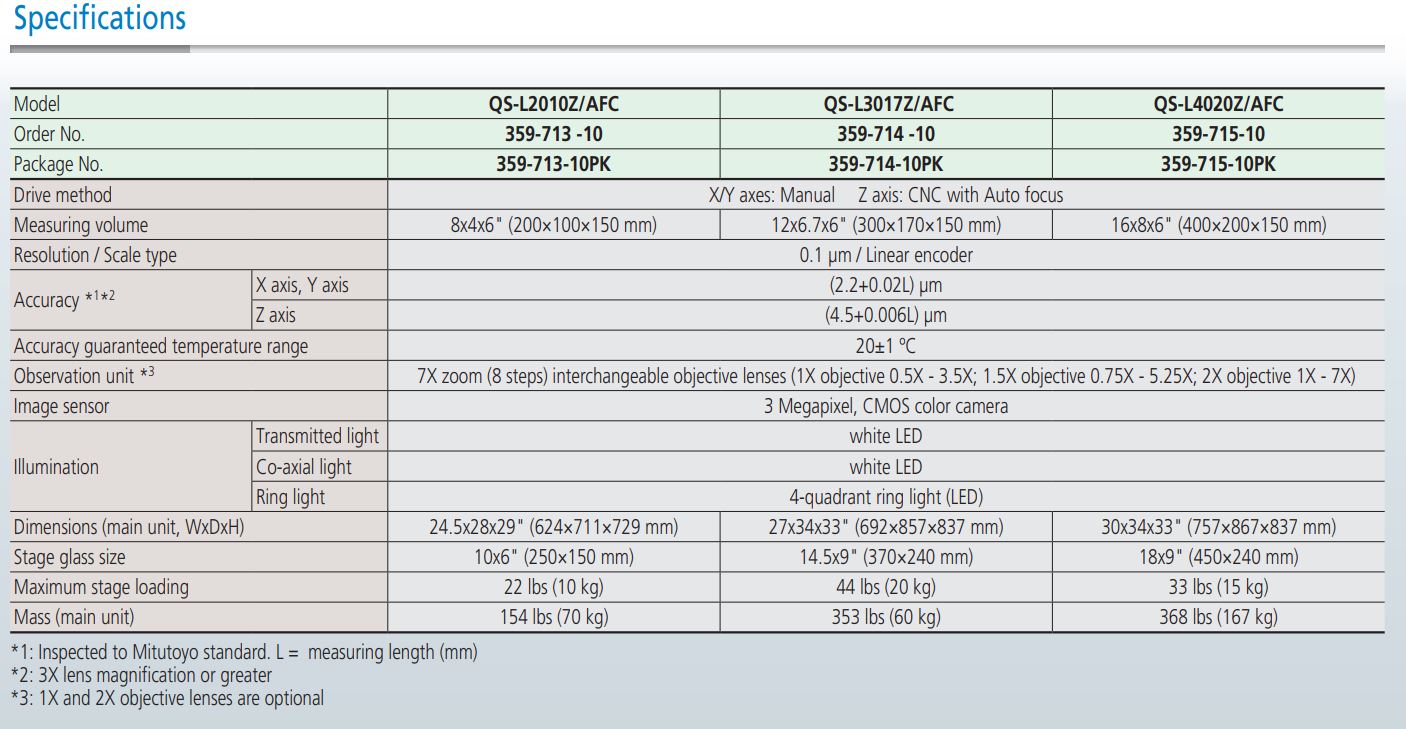 Specifications

| Model | | QS-L2010Z/AFC | QS-L3017Z/AFC | QS-L4020Z/AFC |
|---|---|---|---|---|
| Order No. | | 359-713 -10 | 359-714 -10 | 359-715-10 |
| Package No. | | 359-713-10PK | 359-714-10PK | 359-715-10PK |
| Drive method | | X/Y axes: Manual  Z axis: CNC with Auto focus | | |
| Measuring volume | | 8x4x6" (200×100×150 mm) | 12x6.7x6" (300×170×150 mm) | 16x8x6" (400×200×150 mm) |
| Resolution / Scale type | | 0.1 µm / Linear encoder | | |
| Accuracy *1*2 | X axis, Y axis | (2.2+0.02L) µm | | |
| | Z axis | (4.5+0.006L) µm | | |
| Accuracy guaranteed temperature range | | 20±1 ºC | | |
| Observation unit *3 | | 7X zoom (8 steps) interchangeable objective lenses (1X objective 0.5X - 3.5X; 1.5X objective 0.75X - 5.25X; 2X objective 1X - 7X) | | |
| Image sensor | | 3 Megapixel, CMOS color camera | | |
| Illumination | Transmitted light | white LED | | |
| | Co-axial light | white LED | | |
| | Ring light | 4-quadrant ring light (LED) | | |
| Dimensions (main unit, WxDxH) | | 24.5x28x29" (624×711×729 mm) | 27x34x33" (692×857×837 mm) | 30x34x33" (757×867×837 mm) |
| Stage glass size | | 10x6" (250×150 mm) | 14.5x9" (370×240 mm) | 18x9" (450×240 mm) |
| Maximum stage loading | | 22 lbs (10 kg) | 44 lbs (20 kg) | 33 lbs (15 kg) |
| Mass (main unit) | | 154 lbs (70 kg) | 353 lbs (60 kg) | 368 lbs (167 kg) |

*1: Inspected to Mitutoyo standard. L = measuring length (mm)
*2: 3X lens magnification or greater
*3: 1X and 2X objective lenses are optional